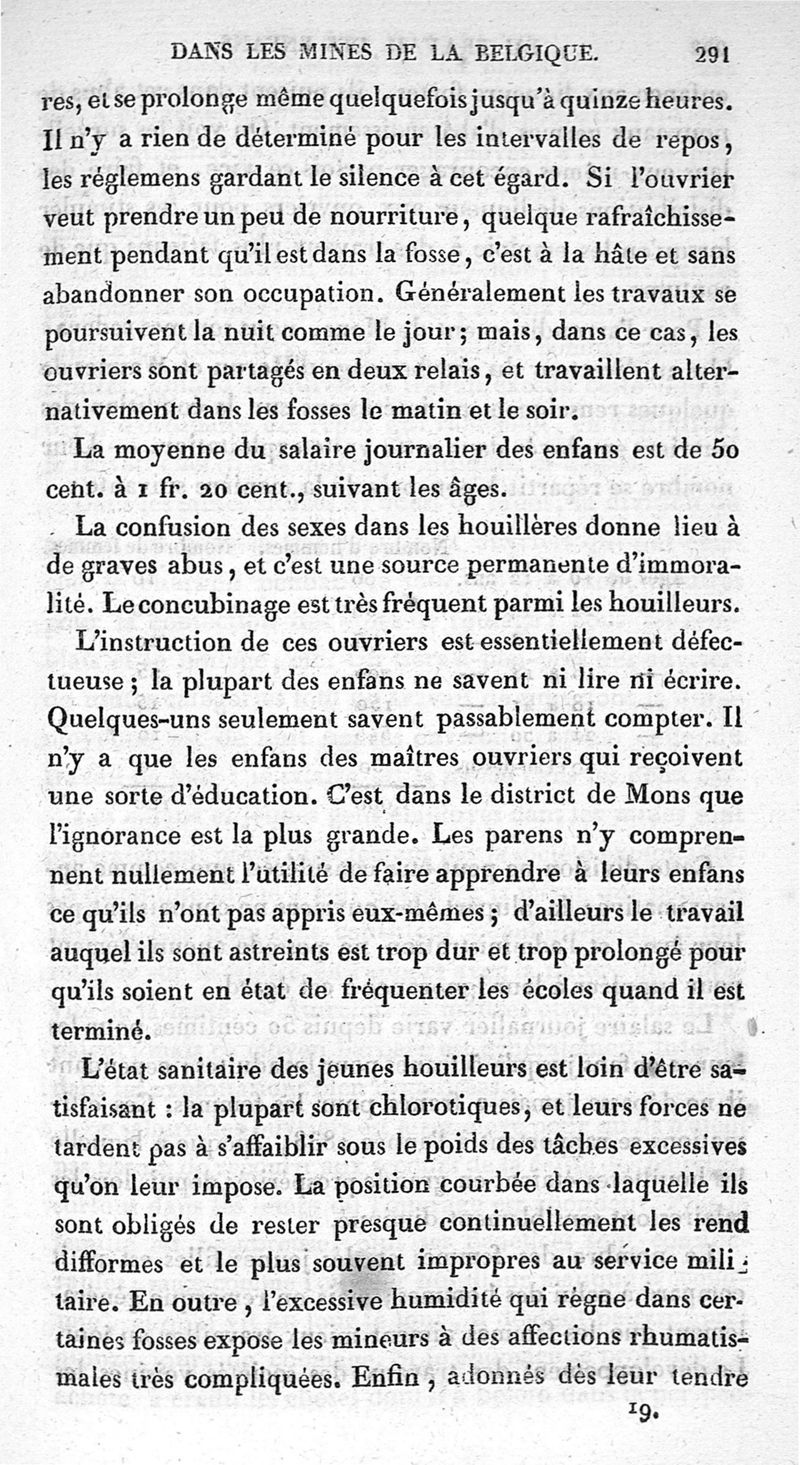 DANS LES MINES DE LA BELGIQUE. 291

res, et se prolonge même quelquefois jusqu'à quinze heures. Il n'y a rien de déterminé pour les intervalles de repos, les réglemens gardant le silence à cet égard. Si l'ouvrier veut prendre un peu de nourriture, quelque rafraîchissement pendant qu'il est dans la fosse, c'est à la hâte et sans abandonner son occupation. Généralement les travaux se poursuivent la nuit comme le jour; mais, dans ce cas, les ouvriers sont partagés en deux relais, et travaillent alternativement dans les fosses le matin et le soir.

La moyenne du salaire journalier des enfans est de 50 cent. à 1 fr. 20 cent., suivant les âges.

La confusion des sexes dans les houillères donne lieu à de graves abus, et c'est une source permanente d'immoralité. Le concubinage est très fréquent parmi les houilleurs.

L'instruction de ces ouvriers est essentiellement défectueuse; la plupart des enfans ne savent ni lire ni écrire. Quelques-uns seulement savent passablement compter. Il n'y a que les enfans des maîtres ouvriers qui reçoivent une sorte d'éducation. C'est dans le district de Mons que l'ignorance est la plus grande. Les parens n'y comprennent nullement l'utilité de faire apprendre à leurs enfans ce qu'ils n'ont pas appris eux-mêmes; d'ailleurs le travail auquel ils sont astreints est trop dur et trop prolongé pour qu'ils soient en état de fréquenter les écoles quand il est terminé.

L'état sanitaire des jeunes houilleurs est loin d'être satisfaisant : la plupart sont chlorotiques, et leurs forces ne tardent pas à s'affaiblir sous le poids des tâches excessives qu'on leur impose. La position courbée dans laquelle ils sont obligés de rester presque continuellement les rend difformes et le plus souvent impropres au service militaire. En outre, l'excessive humidité qui règne dans certaines fosses expose les mineurs à des affections rhumatismales très compliquées. Enfin, adonnés dès leur tendre

19.